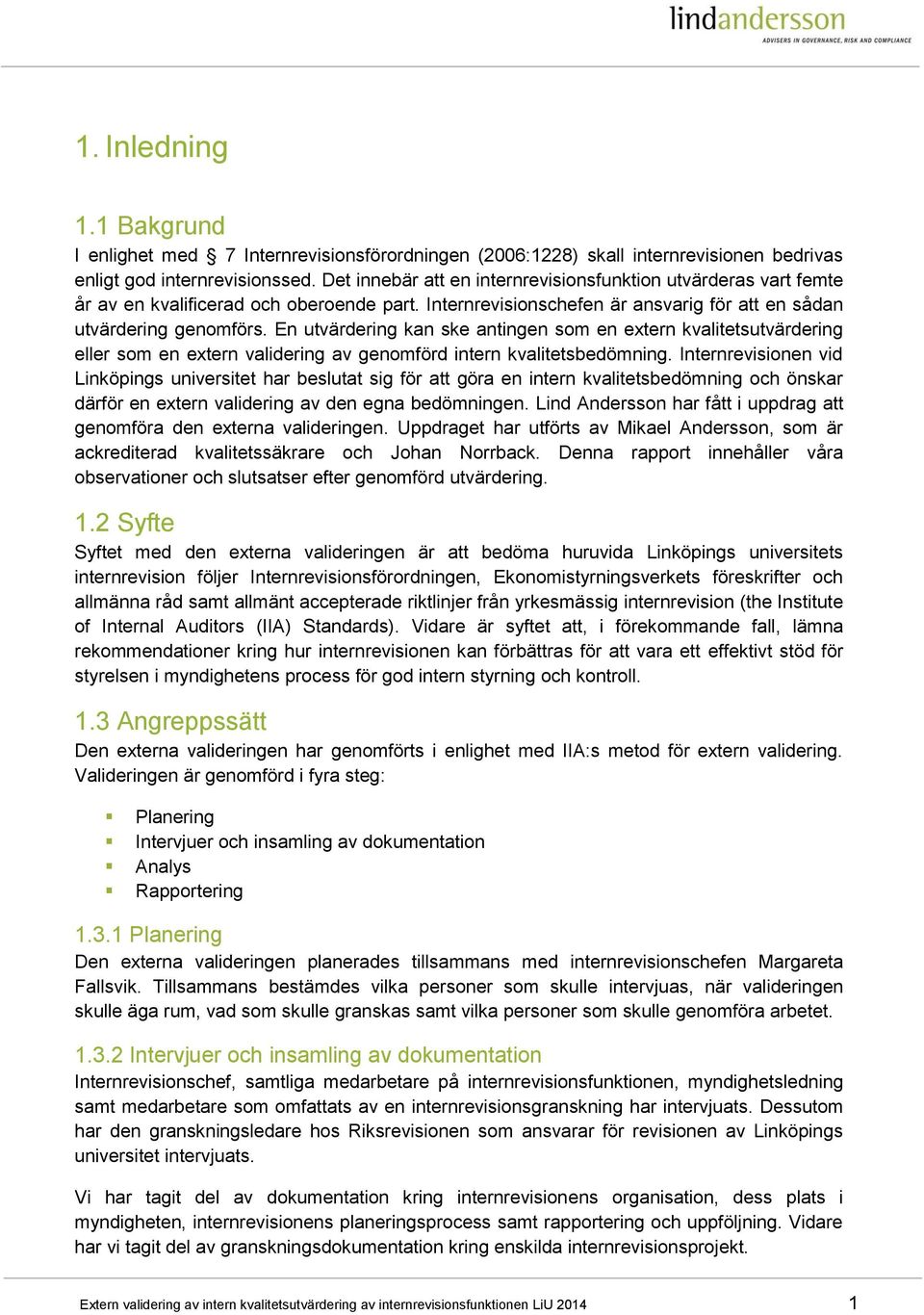 lindandersson
ADVISERS IN GOVERNANCE, RISK AND COMPLIANCE

1. Inledning

1.1 Bakgrund
I enlighet med § 7 Internrevisionsförordningen (2006:1228) skall internrevisionen bedrivas enligt god internrevisionssed. Det innebär att en internrevisionsfunktion utvärderas vart femte år av en kvalificerad och oberoende part. Internrevisionschefen är ansvarig för att en sådan utvärdering genomförs. En utvärdering kan ske antingen som en extern kvalitetsutvärdering eller som en extern validering av genomförd intern kvalitetsbedömning. Internrevisionen vid Linköpings universitet har beslutat sig för att göra en intern kvalitetsbedömning och önskar därför en extern validering av den egna bedömningen. Lind Andersson har fått i uppdrag att genomföra den externa valideringen. Uppdraget har utförts av Mikael Andersson, som är ackrediterad kvalitetssäkrare och Johan Norrback. Denna rapport innehåller våra observationer och slutsatser efter genomförd utvärdering.

1.2 Syfte
Syftet med den externa valideringen är att bedöma huruvida Linköpings universitets internrevision följer Internrevisionsförordningen, Ekonomistyrningsverkets föreskrifter och allmänna råd samt allmänt accepterade riktlinjer från yrkesmässig internrevision (the Institute of Internal Auditors (IIA) Standards). Vidare är syftet att, i förekommande fall, lämna rekommendationer kring hur internrevisionen kan förbättras för att vara ett effektivt stöd för styrelsen i myndighetens process för god intern styrning och kontroll.

1.3 Angreppssätt
Den externa valideringen har genomförts i enlighet med IIA:s metod för extern validering. Valideringen är genomförd i fyra steg:

Planering
Intervjuer och insamling av dokumentation
Analys
Rapportering

1.3.1 Planering
Den externa valideringen planerades tillsammans med internrevisionschefen Margareta Fallsvik. Tillsammans bestämdes vilka personer som skulle intervjuas, när valideringen skulle äga rum, vad som skulle granskas samt vilka personer som skulle genomföra arbetet.

1.3.2 Intervjuer och insamling av dokumentation
Internrevisionschef, samtliga medarbetare på internrevisionsfunktionen, myndighetsledning samt medarbetare som omfattats av en internrevisionsgranskning har intervjuats. Dessutom har den granskningsledare hos Riksrevisionen som ansvarar för revisionen av Linköpings universitet intervjuats.

Vi har tagit del av dokumentation kring internrevisionens organisation, dess plats i myndigheten, internrevisionens planeringsprocess samt rapportering och uppföljning. Vidare har vi tagit del av granskningsdokumentation kring enskilda internrevisionsprojekt.

Extern validering av intern kvalitetsutvärdering av internrevisionsfunktionen LiU 2014 1